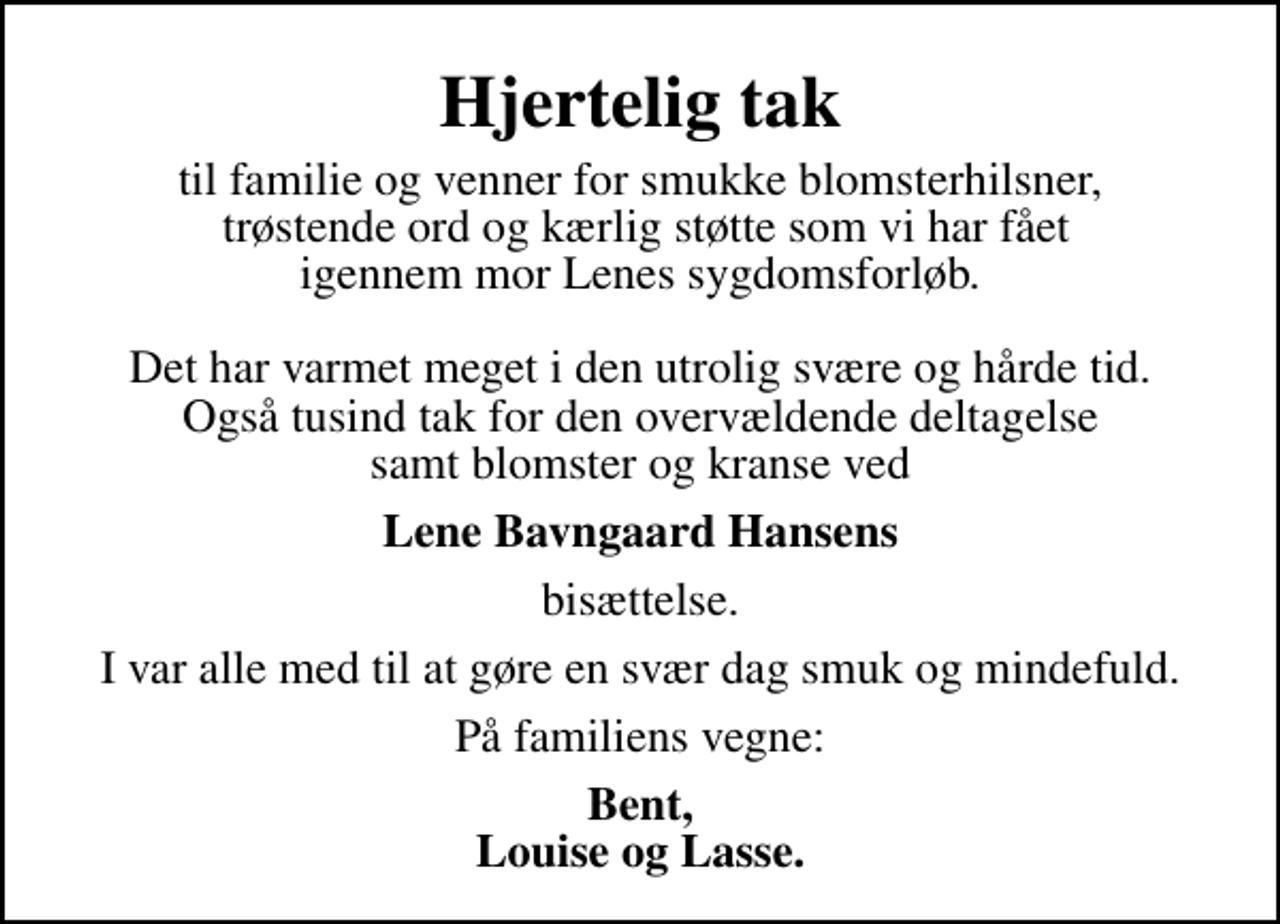 Hjertelig tak
til familie og venner for smukke blomsterhilsner, trøstende ord og kærlig støtte som vi har fået igennem mor Lenes sygdomsforløb.

Det har varmet meget i den utrolig svære og hårde tid. Også tusind tak for den overvældende deltagelse samt blomster og kranse ved

Lene Bavngaard Hansens

bisættelse.

I var alle med til at gøre en svær dag smuk og mindefuld.

På familiens vegne:

Bent,
Louise og Lasse.